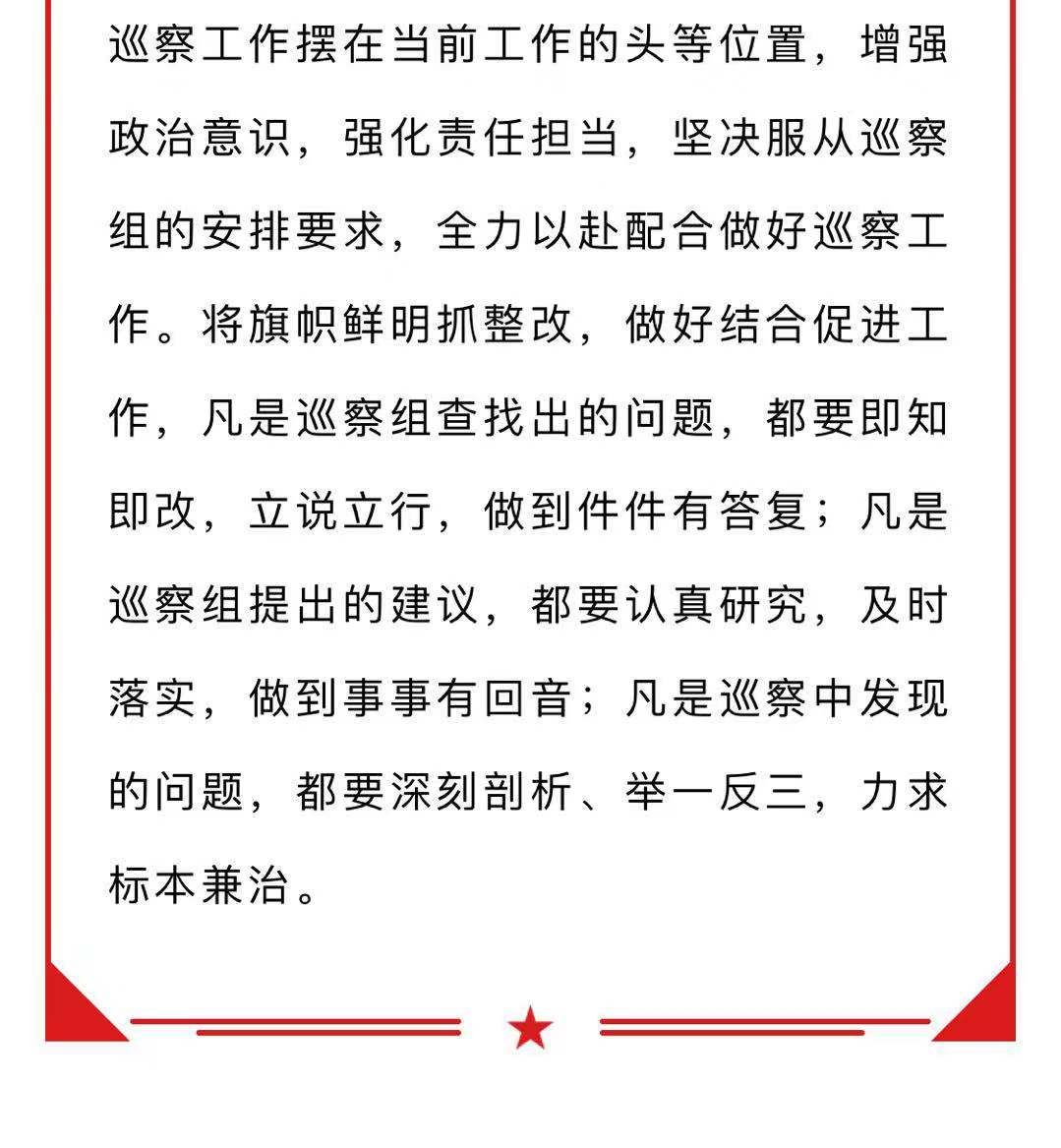 巡察工作摆在当前工作的头等位置，增强政治意识，强化责任担当，坚决服从巡察组的安排要求，全力以赴配合做好巡察工作。将旗帜鲜明抓整改，做好结合促进工作，凡是巡察组查找出的问题，都要即知即改，立说立行，做到件件有答复；凡是巡察组提出的建议，都要认真研究，及时落实，做到事事有回音；凡是巡察中发现的问题，都要深刻剖析、举一反三，力求标本兼治。